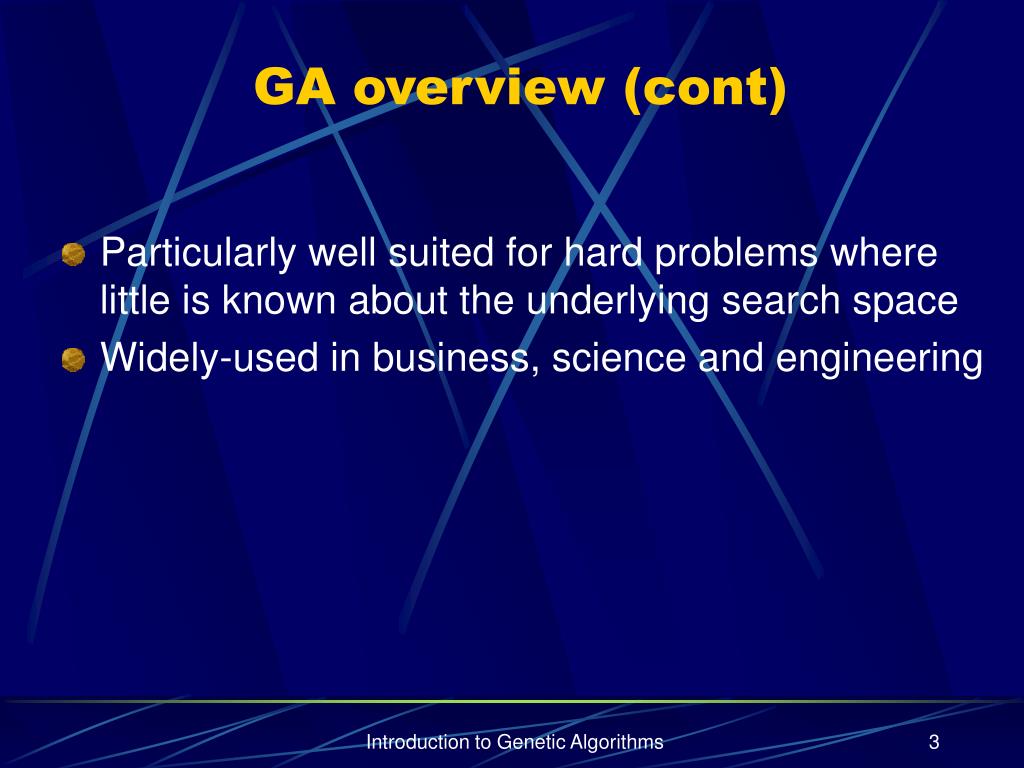 GA overview (cont)

Particularly well suited for hard problems where little is known about the underlying search space

Widely-used in business, science and engineering

Introduction to Genetic Algorithms

3